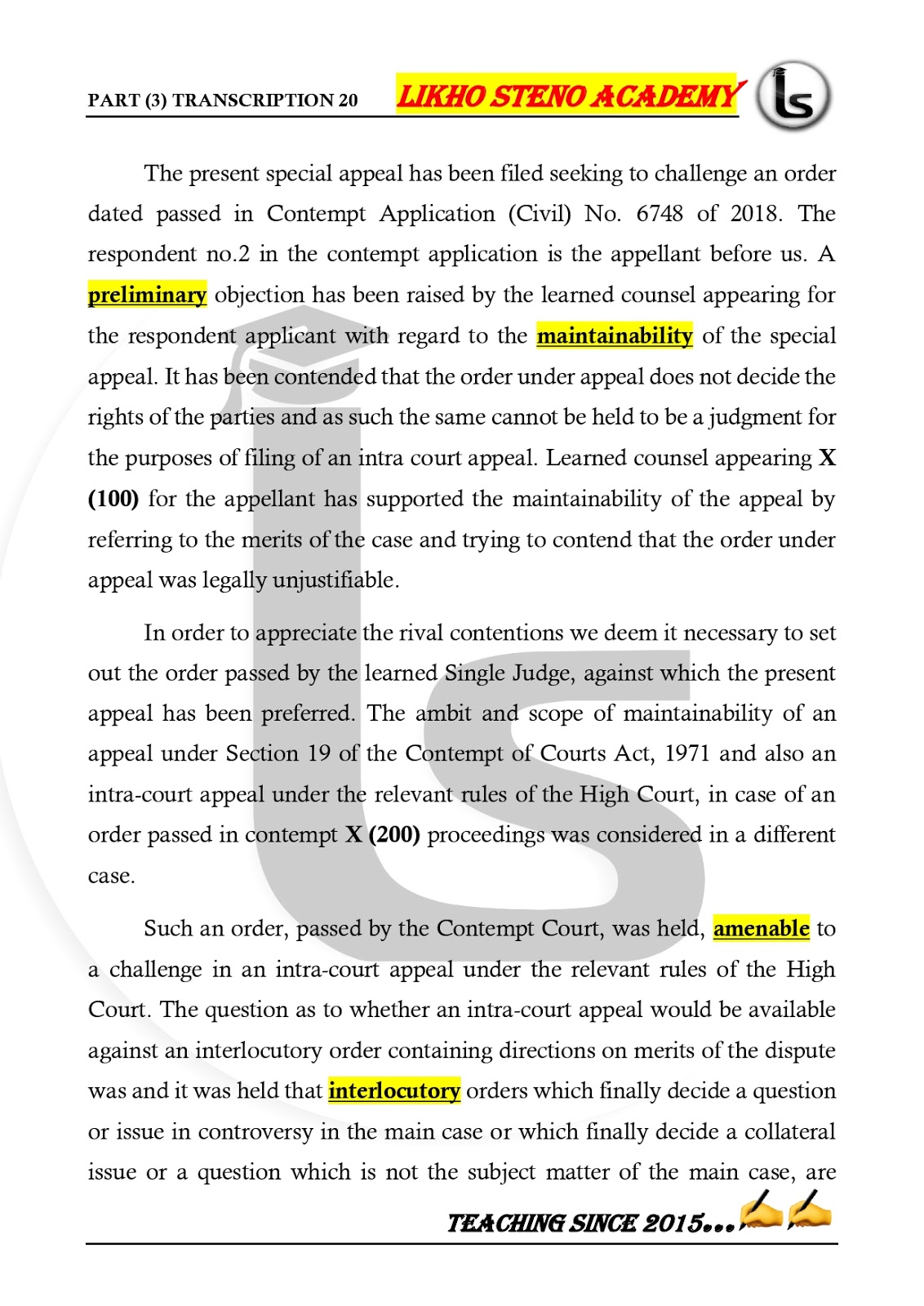 PART (3) TRANSCRIPTION 20 LIKHO STENO ACADEMY

The present special appeal has been filed seeking to challenge an order dated passed in Contempt Application (Civil) No. 6748 of 2018. The respondent no.2 in the contempt application is the appellant before us. A preliminary objection has been raised by the learned counsel appearing for the respondent applicant with regard to the maintainability of the special appeal. It has been contended that the order under appeal does not decide the rights of the parties and as such the same cannot be held to be a judgment for the purposes of filing of an intra court appeal. Learned counsel appearing X (100) for the appellant has supported the maintainability of the appeal by referring to the merits of the case and trying to contend that the order under appeal was legally unjustifiable.

In order to appreciate the rival contentions we deem it necessary to set out the order passed by the learned Single Judge, against which the present appeal has been preferred. The ambit and scope of maintainability of an appeal under Section 19 of the Contempt of Courts Act, 1971 and also an intra-court appeal under the relevant rules of the High Court, in case of an order passed in contempt X (200) proceedings was considered in a different case.

Such an order, passed by the Contempt Court, was held, amenable to a challenge in an intra-court appeal under the relevant rules of the High Court. The question as to whether an intra-court appeal would be available against an interlocutory order containing directions on merits of the dispute was and it was held that interlocutory orders which finally decide a question or issue in controversy in the main case or which finally decide a collateral issue or a question which is not the subject matter of the main case, are

TEACHING SINCE 2015...